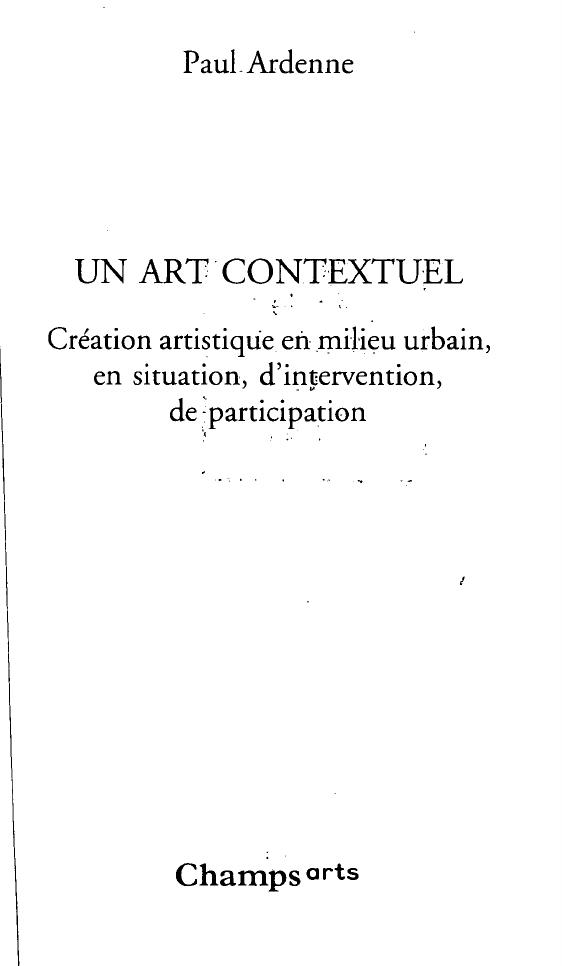 Paul Ardenne

UN ART CONTEXTUEL

Création artistique en milieu urbain,
en situation, d'intervention,
de participation

Champs arts